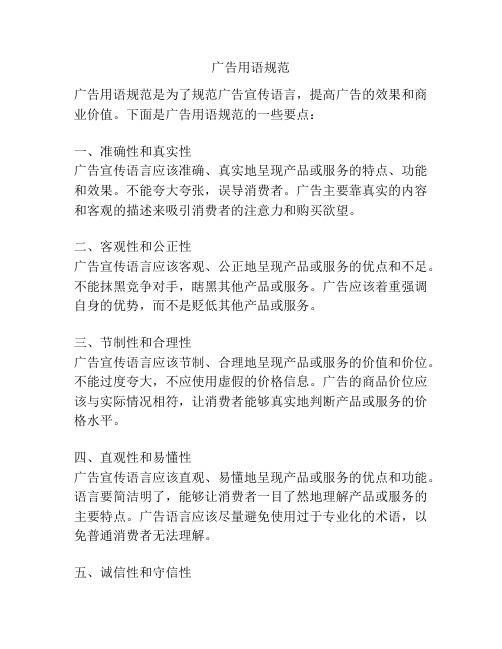 广告用语规范

广告用语规范是为了规范广告宣传语言，提高广告的效果和商业价值。下面是广告用语规范的一些要点：

一、准确性和真实性
广告宣传语言应该准确、真实地呈现产品或服务的特点、功能和效果。不能夸大夸张，误导消费者。广告主要靠真实的内容和客观的描述来吸引消费者的注意力和购买欲望。

二、客观性和公正性
广告宣传语言应该客观、公正地呈现产品或服务的优点和不足。不能抹黑竞争对手，瞎黑其他产品或服务。广告应该着重强调自身的优势，而不是贬低其他产品或服务。

三、节制性和合理性
广告宣传语言应该节制、合理地呈现产品或服务的价值和价位。不能过度夸大，不应使用虚假的价格信息。广告的商品价位应该与实际情况相符，让消费者能够真实地判断产品或服务的价格水平。

四、直观性和易懂性
广告宣传语言应该直观、易懂地呈现产品或服务的优点和功能。语言要简洁明了，能够让消费者一目了然地理解产品或服务的主要特点。广告语言应该尽量避免使用过于专业化的术语，以免普通消费者无法理解。

五、诚信性和守信性